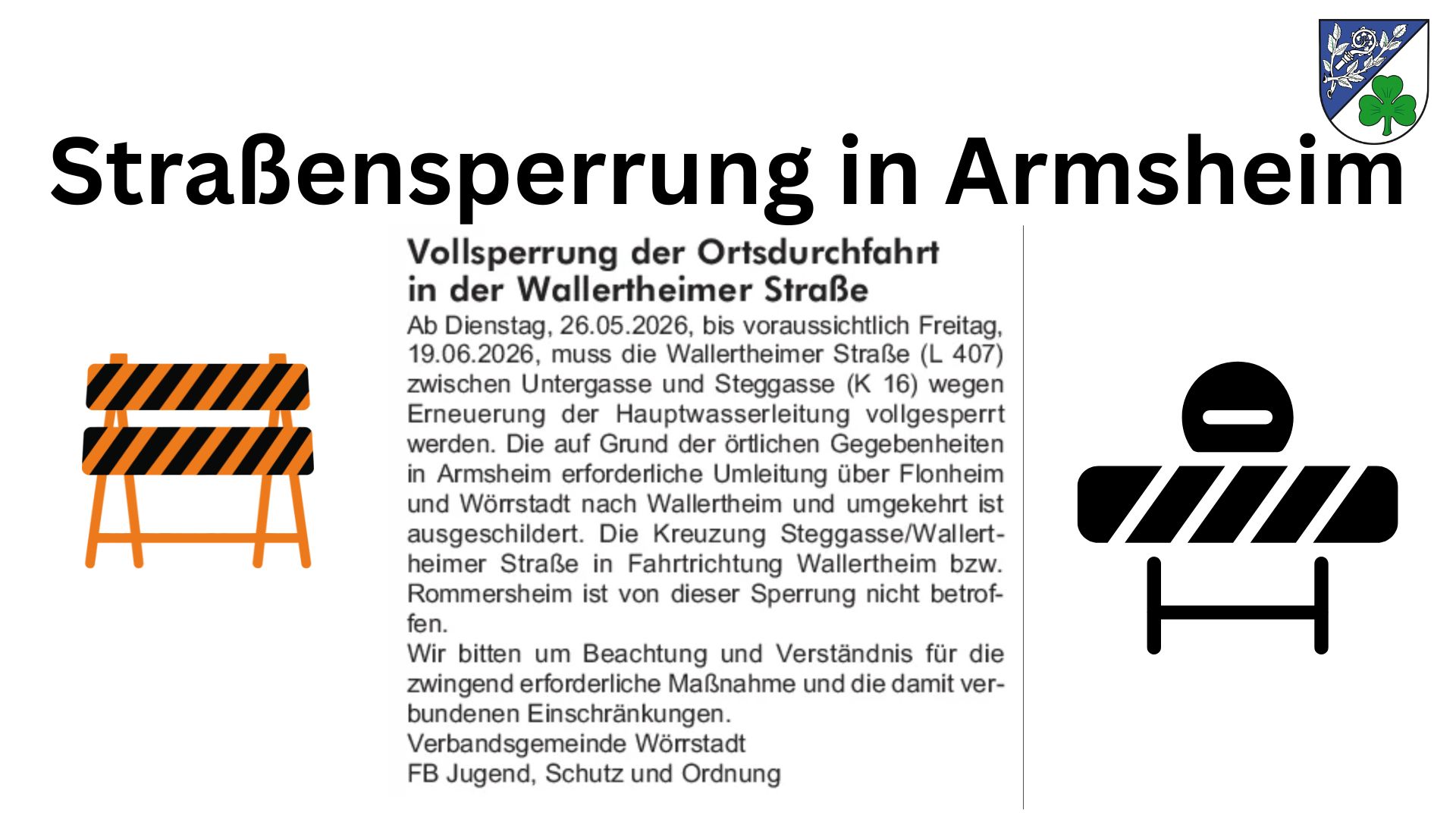 Straßensperrung in Armsheim

Vollsperrung der Ortsdurchfahrt in der Wallertheimer Straße

Ab Dienstag, 26.05.2026, bis voraussichtlich Freitag, 19.06.2026, muss die Wallertheimer Straße (L 407) zwischen Untergasse und Steggasse (K 16) wegen Erneuerung der Hauptwasserleitung vollgesperrt werden. Die auf Grund der örtlichen Gegebenheiten in Armsheim erforderliche Umleitung über Flonheim und Wörrstadt nach Wallertheim und umgekehrt ist ausgeschildert. Die Kreuzung Steggasse/Wallertheimer Straße in Fahrtrichtung Wallertheim bzw. Rommersheim ist von dieser Sperrung nicht betroffen.

Wir bitten um Beachtung und Verständnis für die zwingend erforderliche Maßnahme und die damit verbundenen Einschränkungen.

Verbandsgemeinde Wörrstadt
FB Jugend, Schutz und Ordnung